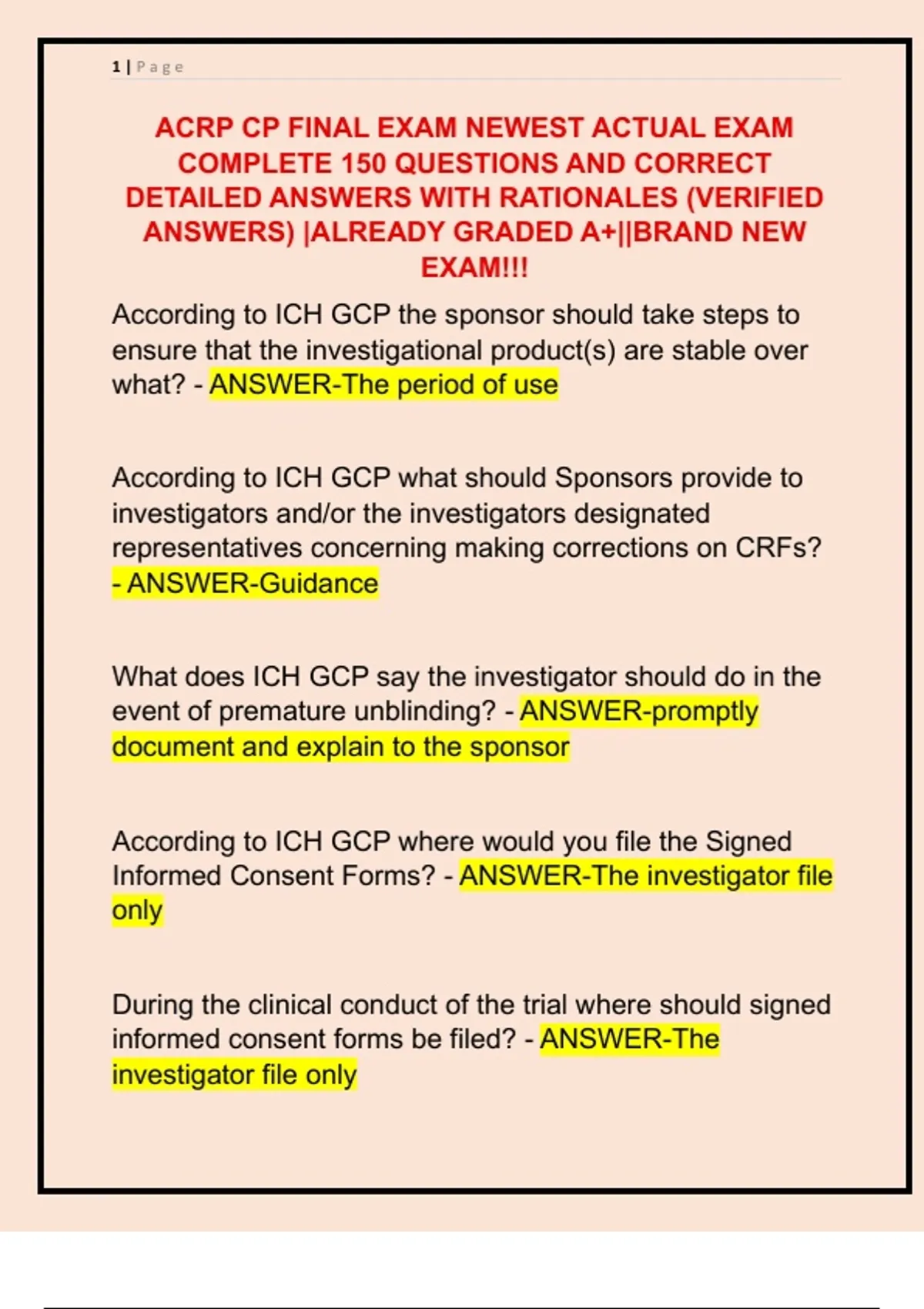 1 | Page

ACRP CP FINAL EXAM NEWEST ACTUAL EXAM COMPLETE 150 QUESTIONS AND CORRECT DETAILED ANSWERS WITH RATIONALES (VERIFIED ANSWERS) |ALREADY GRADED A+||BRAND NEW EXAM!!!

According to ICH GCP the sponsor should take steps to ensure that the investigational product(s) are stable over what? - ANSWER-The period of use

According to ICH GCP what should Sponsors provide to investigators and/or the investigators designated representatives concerning making corrections on CRFs? - ANSWER-Guidance

What does ICH GCP say the investigator should do in the event of premature unblinding? - ANSWER-promptly document and explain to the sponsor

According to ICH GCP where would you file the Signed Informed Consent Forms? - ANSWER-The investigator file only

During the clinical conduct of the trial where should signed informed consent forms be filed? - ANSWER-The investigator file only